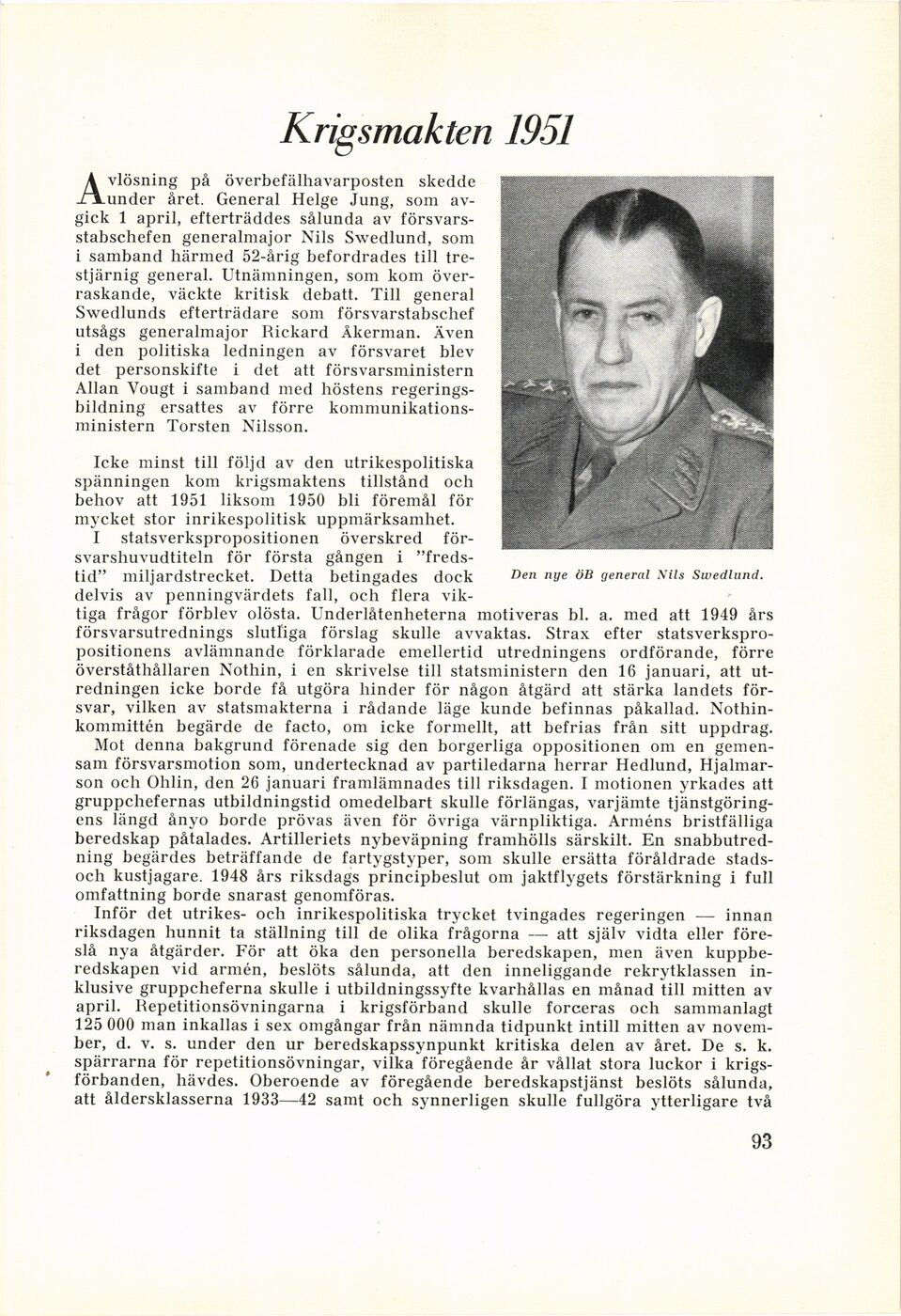 Krigsmakten 1951

Avlösning på överbefälhavarposten skedde under året. General Helge Jung, som avgick 1 april, efterträddes sålunda av försvarsstabschefen generalmajor Nils Swedlund, som i samband härmed 52-årig befordrades till trestjärnig general. Utnämningen, som kom överraskande, väckte kritisk debatt. Till general Swedlunds efterträdare som försvarstabschef utsågs generalmajor Rickard Åkerman. Även i den politiska ledningen av försvaret blev det personskifte i det att försvarsministern Allan Vougt i samband med höstens regeringsbildning ersattes av förre kommunikationsministern Torsten Nilsson.

Den nye ÖB general Nils Swedlund.

Icke minst till följd av den utrikespolitiska spänningen kom krigsmaktens tillstånd och behov att 1951 liksom 1950 bli föremål för mycket stor inrikespolitisk uppmärksamhet.

I statsverkspropositionen överskred försvarshuvudtiteln för första gången i "fredstid" miljardstrecket. Detta betingades dock delvis av penningvärdets fall, och flera viktiga frågor förblev olösta. Underlåtenheterna motiveras bl. a. med att 1949 års försvarsutrednings slutliga förslag skulle avvaktas. Strax efter statsverkspropositionens avlämnande förklarade emellertid utredningens ordförande, förre överståthållaren Nothin, i en skrivelse till statsministern den 16 januari, att utredningen icke borde få utgöra hinder för någon åtgärd att stärka landets försvar, vilken av statsmakterna i rådande läge kunde befinnas påkallad. Nothinkommittén begärde de facto, om icke formellt, att befrias från sitt uppdrag.

Mot denna bakgrund förenade sig den borgerliga oppositionen om en gemensam försvarsmotion som, undertecknad av partiledarna herrar Hedlund, Hjalmarson och Ohlin, den 26 januari framlämnades till riksdagen. I motionen yrkades att gruppchefernas utbildningstid omedelbart skulle förlängas, varjämte tjänstgöringens längd ånyo borde prövas även för övriga värnpliktiga. Arméns bristfälliga beredskap påtalades. Artilleriets nybeväpning framhölls särskilt. En snabbutredning begärdes beträffande de fartygstyper, som skulle ersätta föråldrade stads- och kustjagare. 1948 års riksdags principbeslut om jaktflygets förstärkning i full omfattning borde snarast genomföras.

Inför det utrikes- och inrikespolitiska trycket tvingades regeringen — innan riksdagen hunnit ta ställning till de olika frågorna — att själv vidta eller föreslå nya åtgärder. För att öka den personella beredskapen, men även kuppberedskapen vid armén, beslöts sålunda, att den inneliggande rekrytklassen inklusive gruppcheferna skulle i utbildningssyfte kvarhållas en månad till mitten av april. Repetitionsövningarna i krigsförband skulle forceras och sammanlagt 125 000 man inkallas i sex omgångar från nämnda tidpunkt intill mitten av november, d. v. s. under den ur beredskapssynpunkt kritiska delen av året. De s. k. spärrarna för repetitionsövningar, vilka föregående år vållat stora luckor i krigsförbanden, hävdes. Oberoende av föregående beredskapstjänst beslöts sålunda, att åldersklasserna 1933—42 samt och synnerligen skulle fullgöra ytterligare två

93